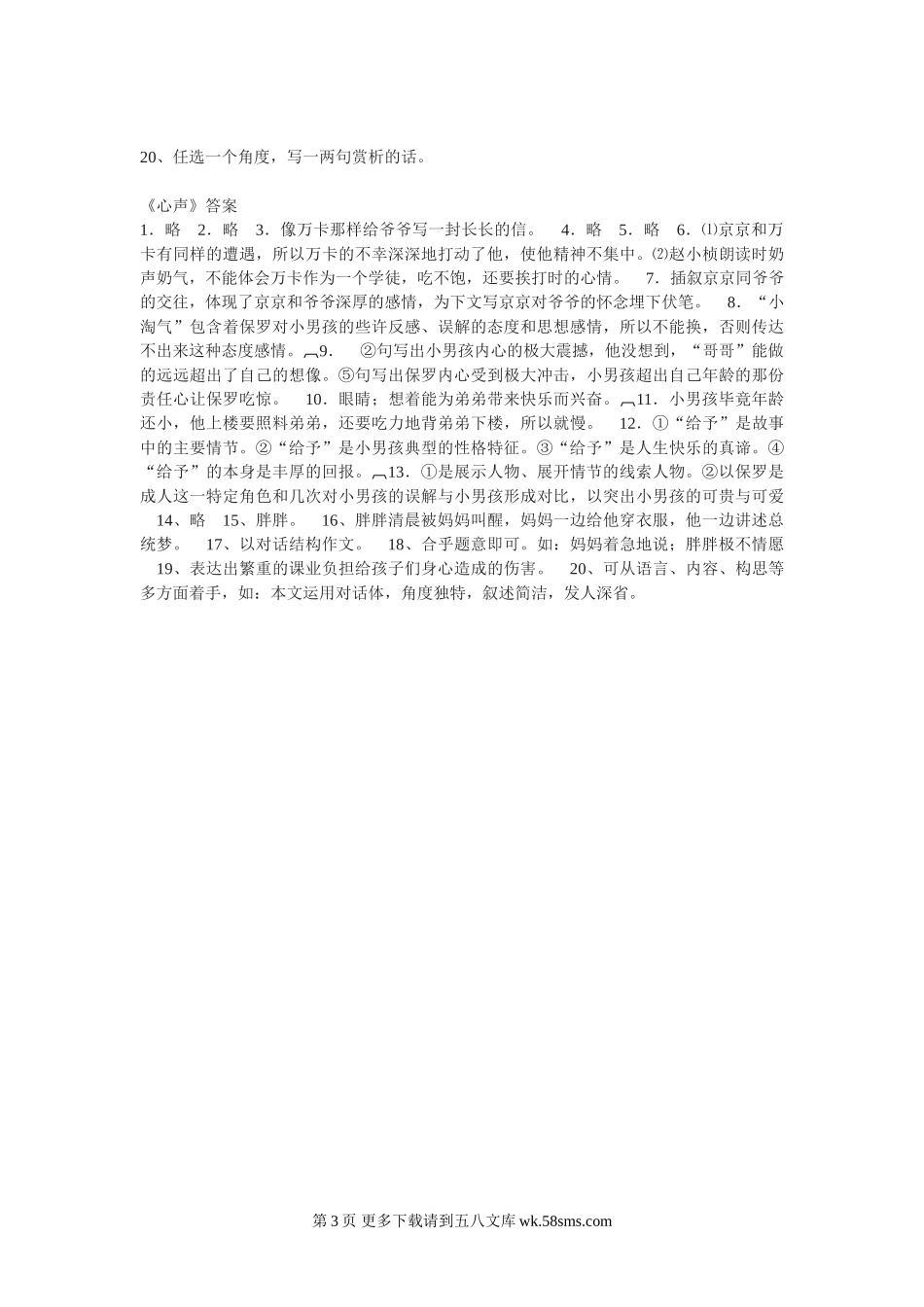 20、任选一个角度，写一两句赏析的话。

《心声》答案
1．略　2．略　3．像万卡那样给爷爷写一封长长的信。　4．略　5．略　6．⑴京京和万卡有同样的遭遇，所以万卡的不幸深深地打动了他，使他精神不集中。⑵赵小桢朗读时奶声奶气，不能体会万卡作为一个学徒，吃不饱，还要挨打时的心情。　7．插叙京京同爷爷的交往，体现了京京和爷爷深厚的感情，为下文写京京对爷爷的怀念埋下伏笔。　8．“小淘气”包含着保罗对小男孩的些许反感、误解的态度和思想感情，所以不能换，否则传达不出来这种态度感情。9．　②句写出小男孩内心的极大震撼，他没想到，“哥哥”能做的远远超出了自己的想像。⑤句写出保罗内心受到极大冲击，小男孩超出自己年龄的那份责任心让保罗吃惊。　10．眼睛；想着能为弟弟带来快乐而兴奋。11．小男孩毕竟年龄还小，他上楼要照料弟弟，还要吃力地背弟弟下楼，所以就慢。　12．①“给予”是故事中的主要情节。②“给予”是小男孩典型的性格特征。③“给予”是人生快乐的真谛。④“给予”的本身是丰厚的回报。13．①是展示人物、展开情节的线索人物。②以保罗是成人这一特定角色和几次对小男孩的误解与小男孩形成对比，以突出小男孩的可贵与可爱　14、略　15、胖胖。　16、胖胖清晨被妈妈叫醒，妈妈一边给他穿衣服，他一边讲述总统梦。　17、以对话结构作文。　18、合乎题意即可。如：妈妈着急地说；胖胖极不情愿　19、表达出繁重的课业负担给孩子们身心造成的伤害。　20、可从语言、内容、构思等多方面着手，如：本文运用对话体，角度独特，叙述简洁，发人深省。

第 3 页 更多下载请到五八文库 wk.58sms.com